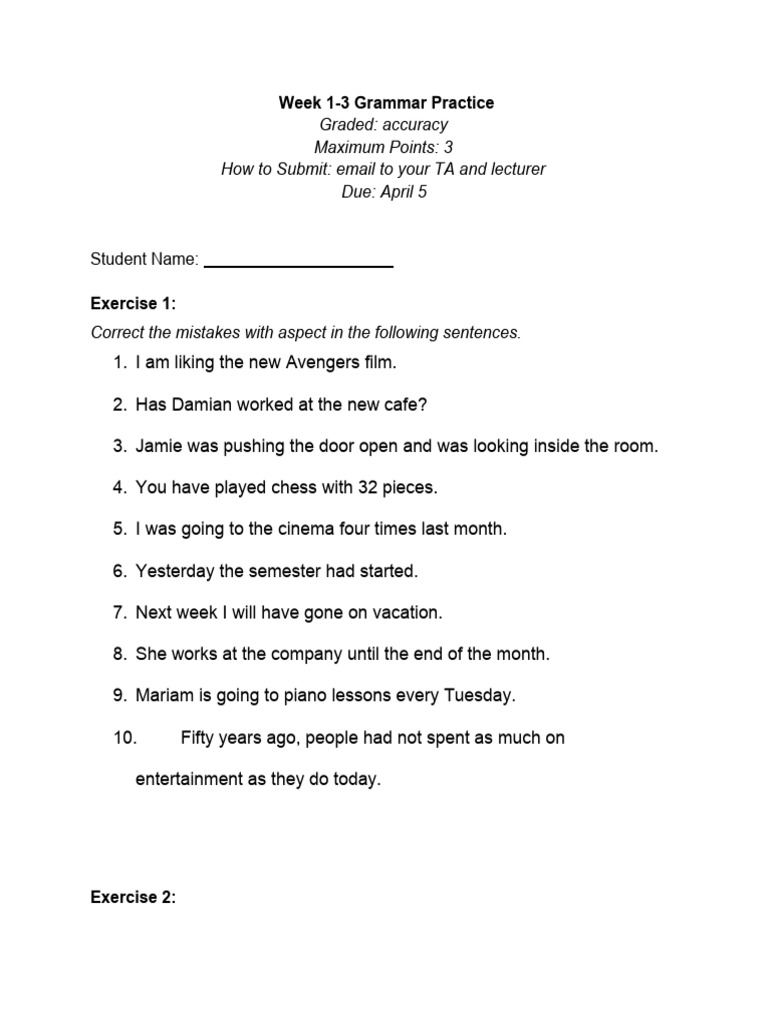 Week 1-3 Grammar Practice
Graded: accuracy
Maximum Points: 3
How to Submit: email to your TA and lecturer
Due: April 5

Student Name: ____________________

Exercise 1:
Correct the mistakes with aspect in the following sentences.

1. I am liking the new Avengers film.
2. Has Damian worked at the new cafe?
3. Jamie was pushing the door open and was looking inside the room.
4. You have played chess with 32 pieces.
5. I was going to the cinema four times last month.
6. Yesterday the semester had started.
7. Next week I will have gone on vacation.
8. She works at the company until the end of the month.
9. Mariam is going to piano lessons every Tuesday.
10. Fifty years ago, people had not spent as much on entertainment as they do today.

Exercise 2: